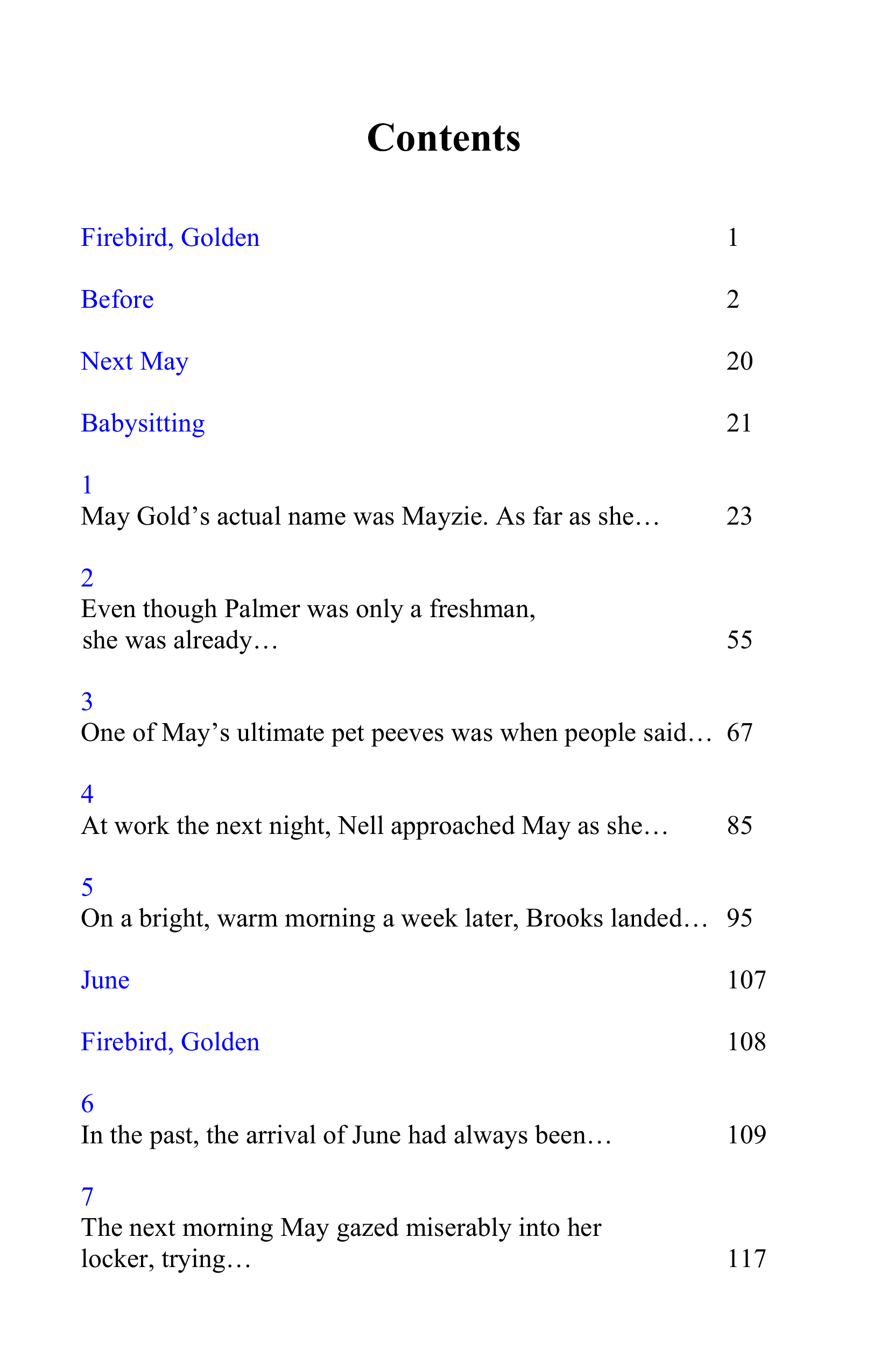 Contents

Firebird, Golden 1

Before 2

Next May 20

Babysitting 21

1
May Gold's actual name was Mayzie. As far as she… 23

2
Even though Palmer was only a freshman, she was already… 55

3
One of May's ultimate pet peeves was when people said… 67

4
At work the next night, Nell approached May as she… 85

5
On a bright, warm morning a week later, Brooks landed… 95

June 107

Firebird, Golden 108

6
In the past, the arrival of June had always been… 109

7
The next morning May gazed miserably into her locker, trying… 117